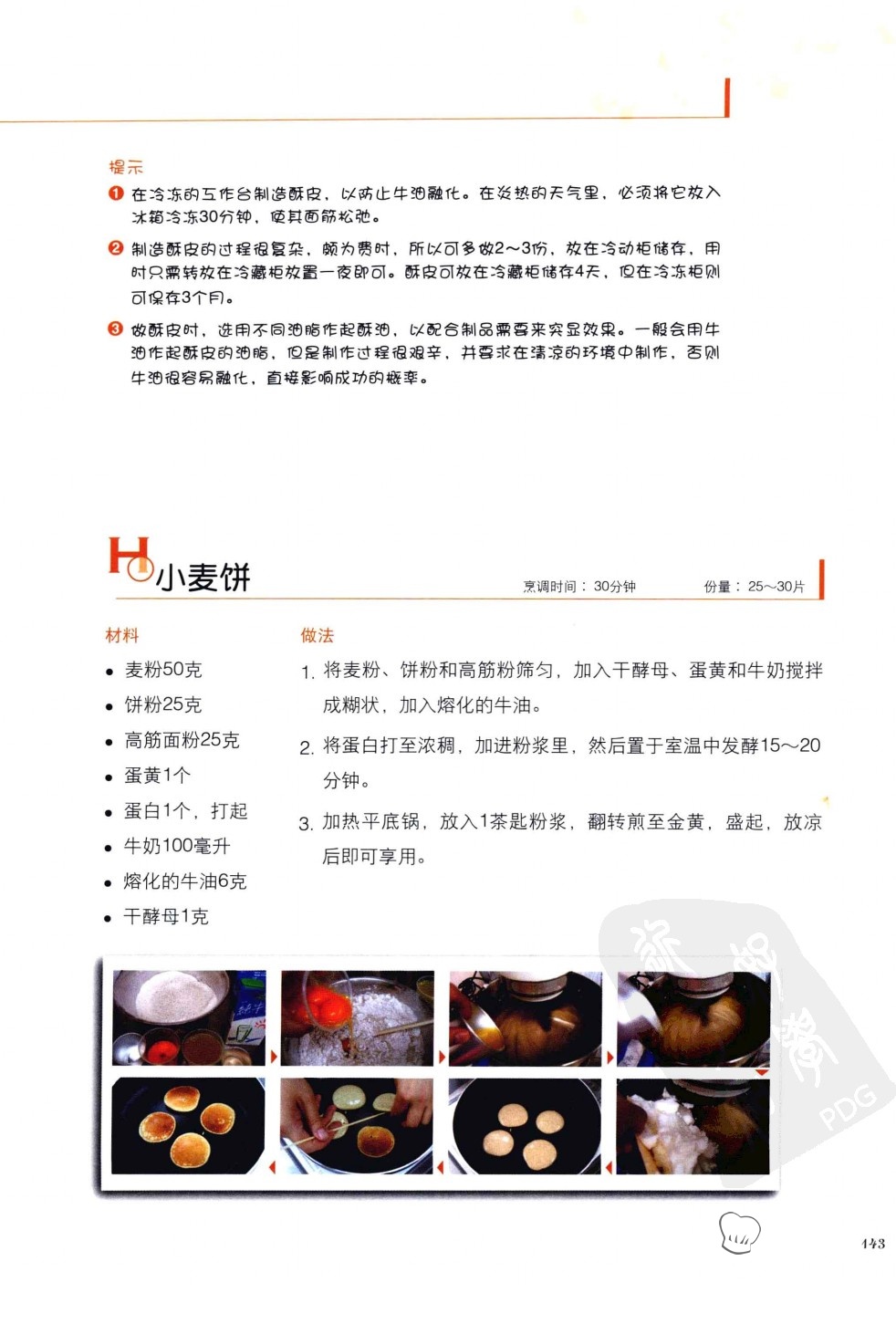 提示

❶ 在冷冻的工作台制造酥皮，以防止牛油融化。在炎热的天气里，必须将它放入冰箱冷冻30分钟，使其面筋松弛。

❷ 制造酥皮的过程很复杂，颇为费时，所以可多做2～3份，放在冷动柜储存，用时只需转放在冷藏柜放置一夜即可。酥皮可放在冷藏柜储存4天，但在冷冻柜则可保存3个月。

❸ 做酥皮时，选用不同油脂作起酥油，以配合制品需要来突显效果。一般会用牛油作起酥皮的油脂，但是制作过程很艰辛，并要求在清凉的环境中制作，否则牛油很容易融化，直接影响成功的概率。

HO 小麦饼

烹调时间：30分钟 份量：25～30片

材料

• 麦粉50克
• 饼粉25克
• 高筋面粉25克
• 蛋黄1个
• 蛋白1个，打起
• 牛奶100毫升
• 熔化的牛油6克
• 干酵母1克

做法

1. 将麦粉、饼粉和高筋粉筛匀，加入干酵母、蛋黄和牛奶搅拌成糊状，加入熔化的牛油。

2. 将蛋白打至浓稠，加进粉浆里，然后置于室温中发酵15～20分钟。

3. 加热平底锅，放入1茶匙粉浆，翻转煎至金黄，盛起，放凉后即可享用。

PDG

143